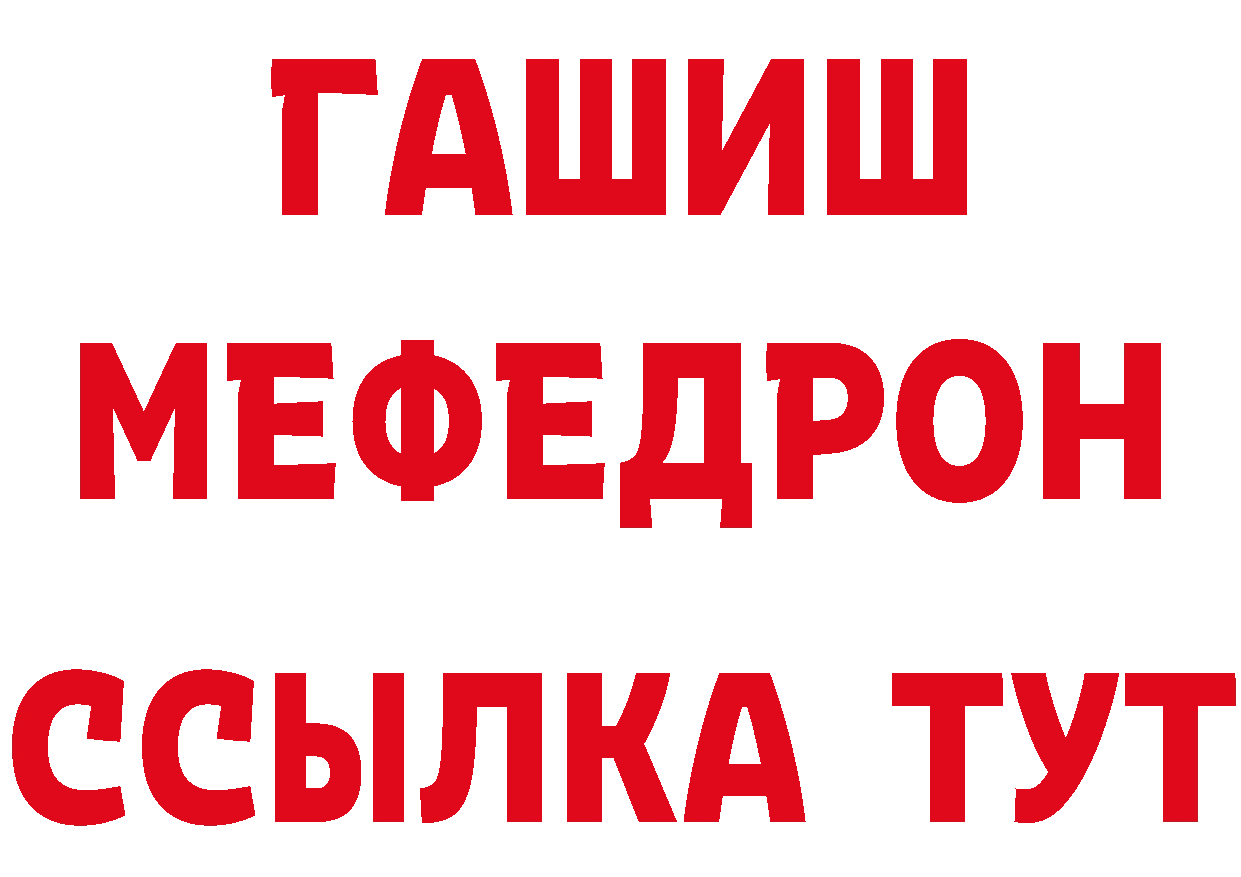 ГАШИШ
МЕФЕДРОН
ССЫЛКА ТУТ